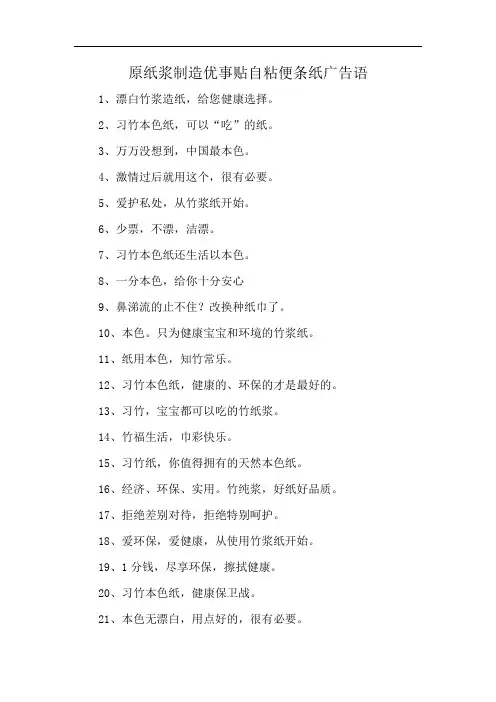 原纸浆制造优事贴自粘便条纸广告语

1、漂白竹浆造纸，给您健康选择。

2、习竹本色纸，可以“吃”的纸。

3、万万没想到，中国最本色。

4、激情过后就用这个，很有必要。

5、爱护私处，从竹浆纸开始。

6、少票，不漂，洁漂。

7、习竹本色纸还生活以本色。

8、一分本色，给你十分安心

9、鼻涕流的止不住？改换种纸巾了。

10、本色。只为健康宝宝和环境的竹浆纸。

11、纸用本色，知竹常乐。

12、习竹本色纸，健康的、环保的才是最好的。

13、习竹，宝宝都可以吃的竹纸浆。

14、竹福生活，巾彩快乐。

15、习竹纸，你值得拥有的天然本色纸。

16、经济、环保、实用。竹纯浆，好纸好品质。

17、拒绝差别对待，拒绝特别呵护。

18、爱环保，爱健康，从使用竹浆纸开始。

19、1分钱，尽享环保，擦拭健康。

20、习竹本色纸，健康保卫战。

21、本色无漂白，用点好的，很有必要。